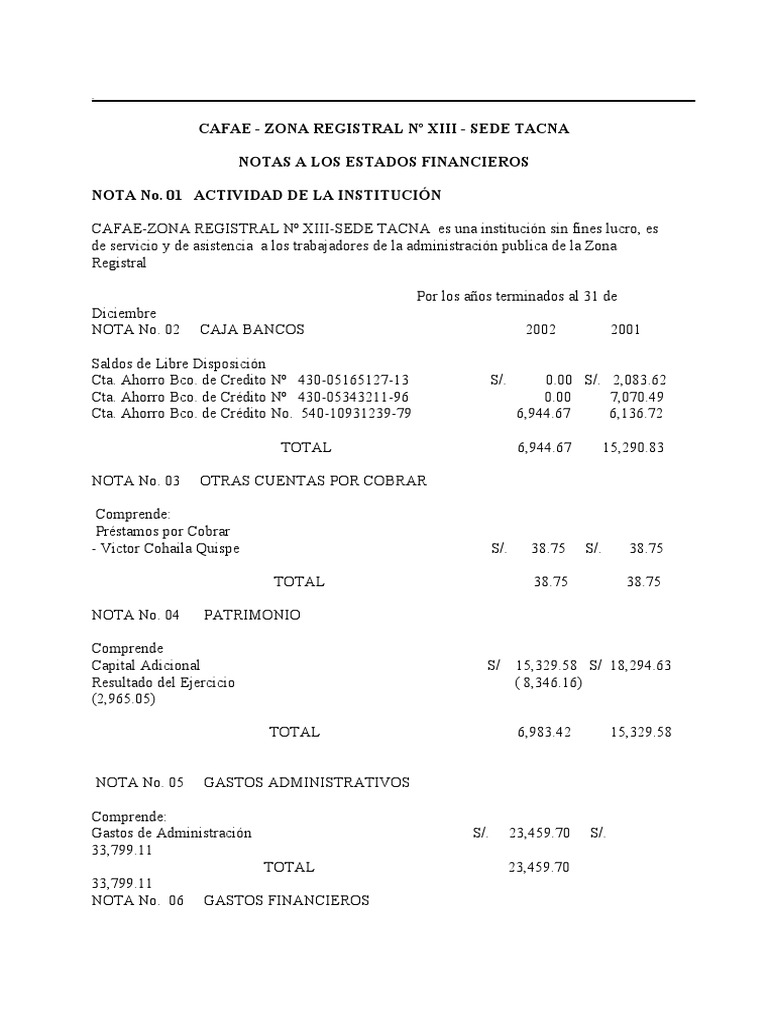 CAFAE - ZONA REGISTRAL Nº XIII - SEDE TACNA

NOTAS A LOS ESTADOS FINANCIEROS

NOTA No. 01 ACTIVIDAD DE LA INSTITUCIÓN

CAFAE-ZONA REGISTRAL Nº XIII-SEDE TACNA es una institución sin fines lucro, es de servicio y de asistencia a los trabajadores de la administración publica de la Zona Registral

Por los años terminados al 31 de Diciembre

NOTA No. 02 CAJA BANCOS 2002 2001

Saldos de Libre Disposición
Cta. Ahorro Bco. de Credito Nº 430-05165127-13 S/. 0.00 S/. 2,083.62
Cta. Ahorro Bco. de Crédito Nº 430-05343211-96 0.00 7,070.49
Cta. Ahorro Bco. de Crédito No. 540-10931239-79 6,944.67 6,136.72

TOTAL 6,944.67 15,290.83

NOTA No. 03 OTRAS CUENTAS POR COBRAR

Comprende:
Préstamos por Cobrar
- Victor Cohaila Quispe S/. 38.75 S/. 38.75

TOTAL 38.75 38.75

NOTA No. 04 PATRIMONIO

Comprende
Capital Adicional S/ 15,329.58 S/ 18,294.63
Resultado del Ejercicio ( 8,346.16)
(2,965.05)

TOTAL 6,983.42 15,329.58

NOTA No. 05 GASTOS ADMINISTRATIVOS

Comprende:
Gastos de Administración S/. 23,459.70 S/.
33,799.11
TOTAL 23,459.70
33,799.11
NOTA No. 06 GASTOS FINANCIEROS